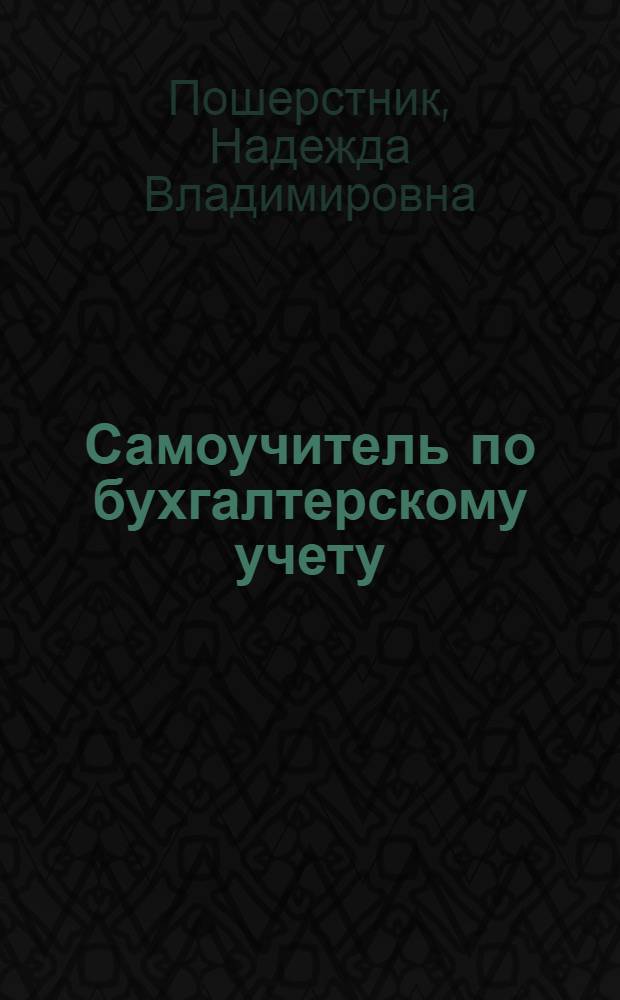 Пошерстник, Надежда Владимировна

Самоучитель по бухгалтерскому учету